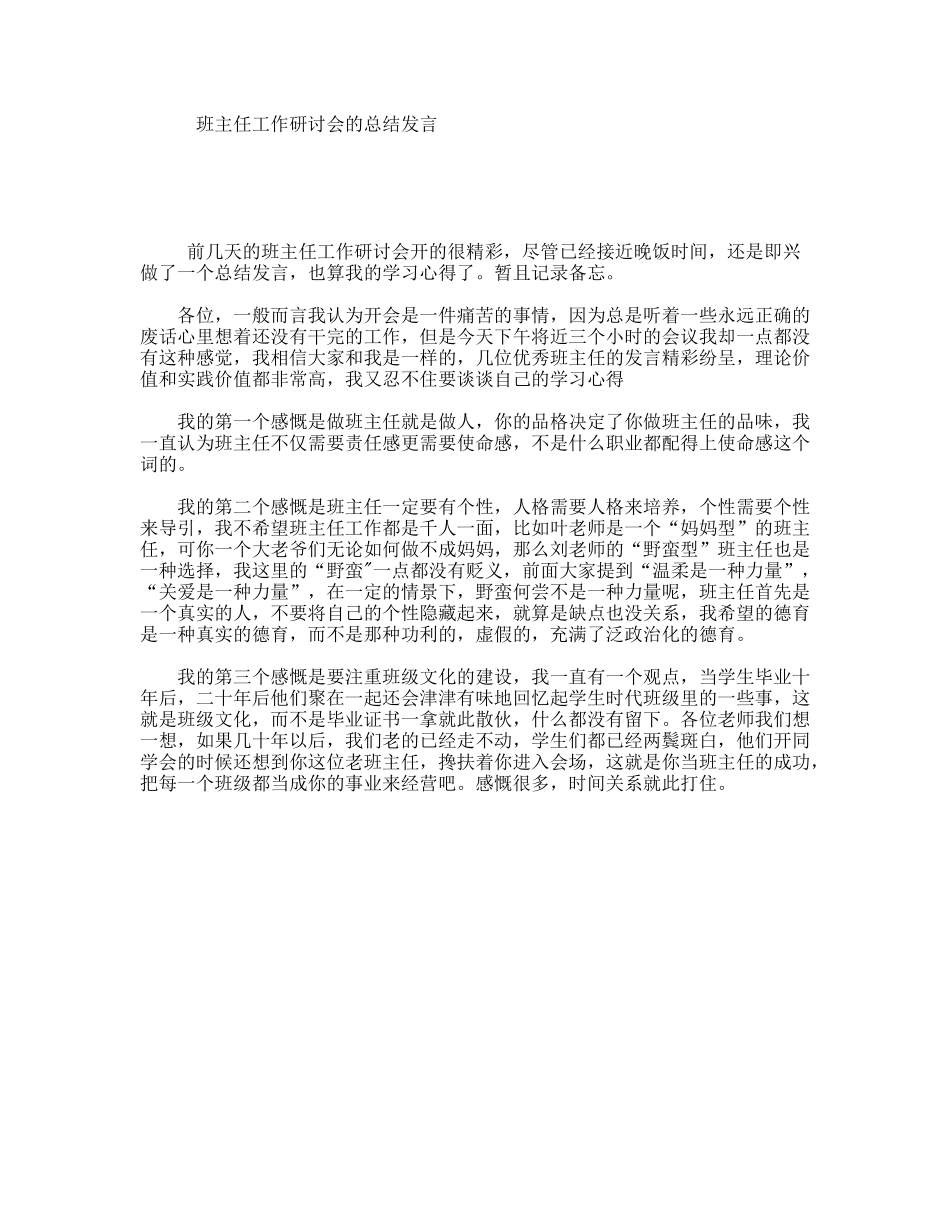 班主任工作研讨会的总结发言

前几天的班主任工作研讨会开的很精彩，尽管已经接近晚饭时间，还是即兴做了一个总结发言，也算我的学习心得了。暂且记录备忘。

各位，一般而言我认为开会是一件痛苦的事情，因为总是听着一些永远正确的废话心里想着还没有干完的工作，但是今天下午将近三个小时的会议我却一点都没有这种感觉，我相信大家和我是一样的，几位优秀班主任的发言精彩纷呈，理论价值和实践价值都非常高，我又忍不住要谈谈自己的学习心得

我的第一个感慨是做班主任就是做人，你的品格决定了你做班主任的品味，我一直认为班主任不仅需要责任感更需要使命感，不是什么职业都配得上使命感这个词的。

我的第二个感慨是班主任一定要有个性，人格需要人格来培养，个性需要个性来导引，我不希望班主任工作都是千人一面，比如叶老师是一个“妈妈型”的班主任，可你一个大老爷们无论如何做不成妈妈，那么刘老师的“野蛮型”班主任也是一种选择，我这里的“野蛮"一点都没有贬义，前面大家提到“温柔是一种力量”，“关爱是一种力量”，在一定的情景下，野蛮何尝不是一种力量呢，班主任首先是一个真实的人，不要将自己的个性隐藏起来，就算是缺点也没关系，我希望的德育是一种真实的德育，而不是那种功利的，虚假的，充满了泛政治化的德育。

我的第三个感慨是要注重班级文化的建设，我一直有一个观点，当学生毕业十年后，二十年后他们聚在一起还会津津有味地回忆起学生时代班级里的一些事，这就是班级文化，而不是毕业证书一拿就此散伙，什么都没有留下。各位老师我们想一想，如果几十年以后，我们老的已经走不动，学生们都已经两鬓斑白，他们开同学会的时候还想到你这位老班主任，搀扶着你进入会场，这就是你当班主任的成功，把每一个班级都当成你的事业来经营吧。感慨很多，时间关系就此打住。